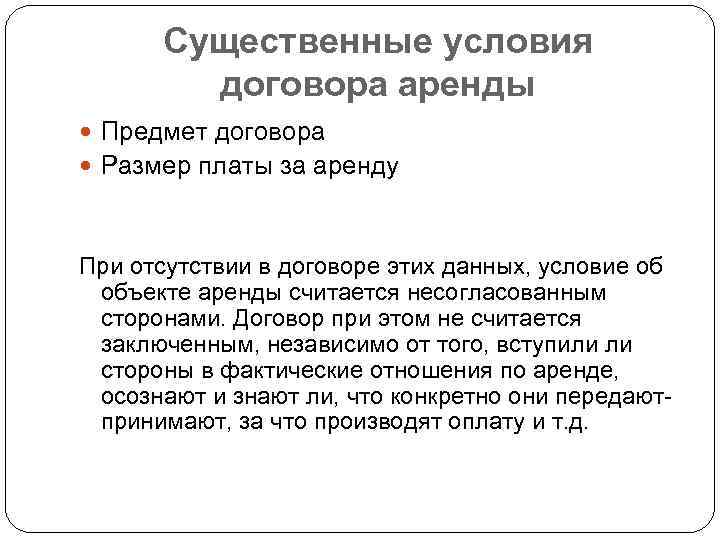 Существенные условия договора аренды

Предмет договора
Размер платы за аренду

При отсутствии в договоре этих данных, условие об объекте аренды считается несогласованным сторонами. Договор при этом не считается заключенным, независимо от того, вступили ли стороны в фактические отношения по аренде, осознают и знают ли, что конкретно они передают-принимают, за что производят оплату и т.д.